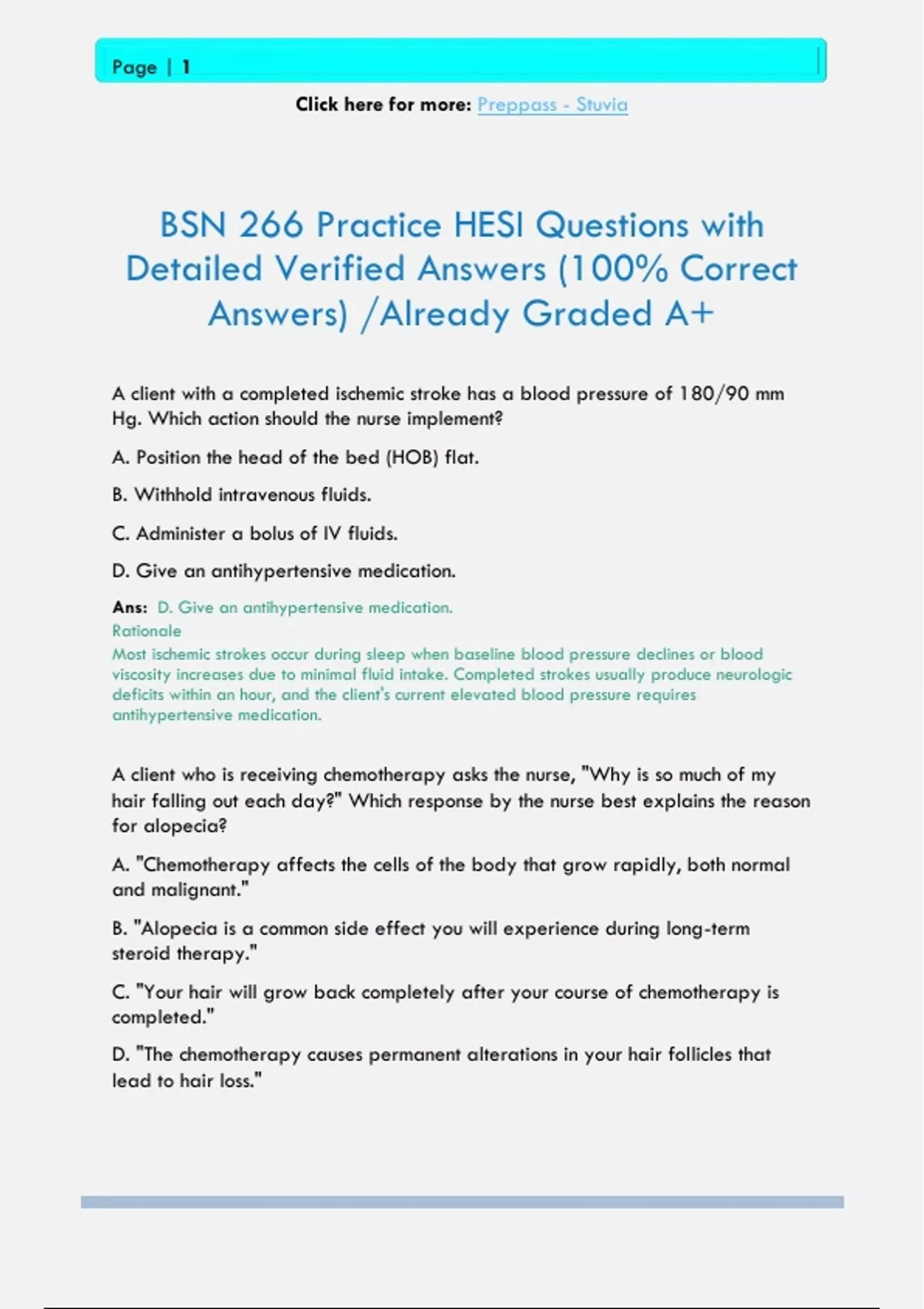 Page | 1

Click here for more: Preppass - Stuvia

BSN 266 Practice HESI Questions with Detailed Verified Answers (100% Correct Answers) /Already Graded A+

A client with a completed ischemic stroke has a blood pressure of 180/90 mm Hg. Which action should the nurse implement?

A. Position the head of the bed (HOB) flat.

B. Withhold intravenous fluids.

C. Administer a bolus of IV fluids.

D. Give an antihypertensive medication.

Ans: D. Give an antihypertensive medication.
Rationale
Most ischemic strokes occur during sleep when baseline blood pressure declines or blood viscosity increases due to minimal fluid intake. Completed strokes usually produce neurologic deficits within an hour, and the client's current elevated blood pressure requires antihypertensive medication.

A client who is receiving chemotherapy asks the nurse, "Why is so much of my hair falling out each day?" Which response by the nurse best explains the reason for alopecia?

A. "Chemotherapy affects the cells of the body that grow rapidly, both normal and malignant."

B. "Alopecia is a common side effect you will experience during long-term steroid therapy."

C. "Your hair will grow back completely after your course of chemotherapy is completed."

D. "The chemotherapy causes permanent alterations in your hair follicles that lead to hair loss."